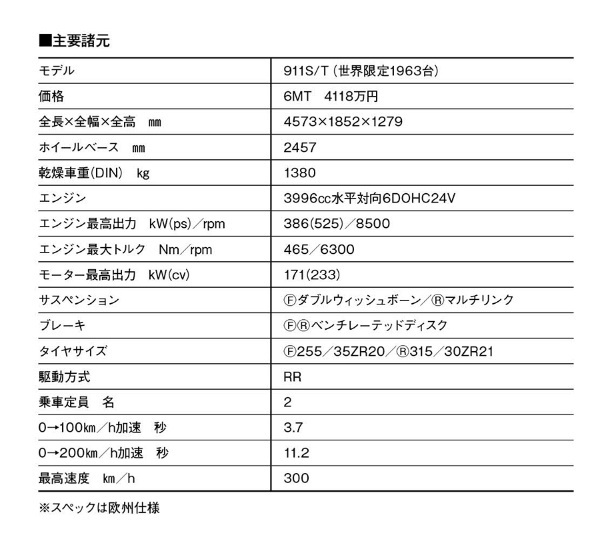 ■主要諸元

| モデル | 911S/T（世界限定1963台） |
|---|---|
| 価格 | 6MT　4118万円 |
| 全長×全幅×全高　㎜ | 4573×1852×1279 |
| ホイールベース　㎜ | 2457 |
| 乾燥車重(DIN)　kg | 1380 |
| エンジン | 3996cc水平対向6DOHC24V |
| エンジン最高出力　kW(ps)／rpm | 386(525)／8500 |
| エンジン最大トルク　Nm／rpm | 465／6300 |
| モーター最高出力　kW(cv) | 171(233) |
| サスペンション | Ⓕダブルウィッシュボーン／Ⓡマルチリンク |
| ブレーキ | ⒻⓇベンチレーテッドディスク |
| タイヤサイズ | Ⓕ255／35ZR20／Ⓡ315／30ZR21 |
| 駆動方式 | RR |
| 乗車定員　名 | 2 |
| 0→100㎞／h加速　秒 | 3.7 |
| 0→200㎞／h加速　秒 | 11.2 |
| 最高速度　㎞／h | 300 |

※スペックは欧州仕様